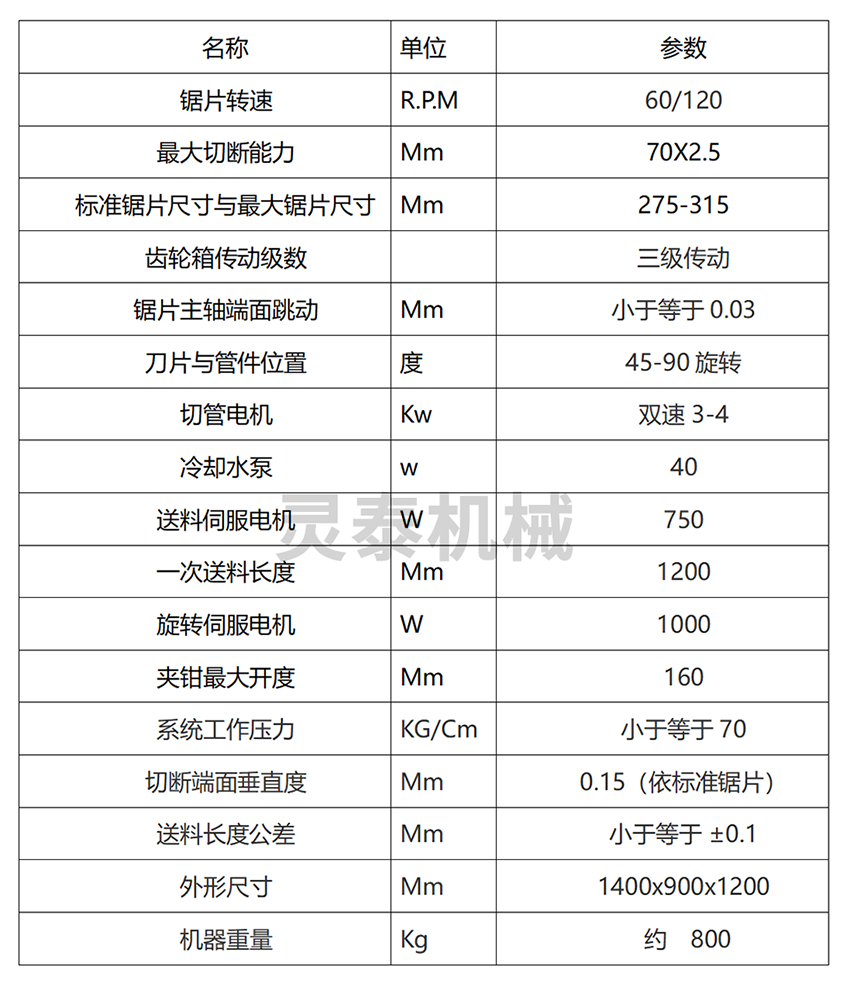 | 名称 | 单位 | 参数 |
|---|---|---|
| 锯片转速 | R.P.M | 60/120 |
| 最大切断能力 | Mm | 70X2.5 |
| 标准锯片尺寸与最大锯片尺寸 | Mm | 275-315 |
| 齿轮箱传动级数 |  | 三级传动 |
| 锯片主轴端面跳动 | Mm | 小于等于 0.03 |
| 刀片与管件位置 | 度 | 45-90 旋转 |
| 切管电机 | Kw | 双速 3-4 |
| 冷却水泵 | w | 40 |
| 送料伺服电机 | W | 750 |
| 一次送料长度 | Mm | 1200 |
| 旋转伺服电机 | W | 1000 |
| 夹钳最大开度 | Mm | 160 |
| 系统工作压力 | KG/Cm | 小于等于 70 |
| 切断端面垂直度 | Mm | 0.15（依标准锯片） |
| 送料长度公差 | Mm | 小于等于 ±0.1 |
| 外形尺寸 | Mm | 1400x900x1200 |
| 机器重量 | Kg | 约 800 |

灵泰机械